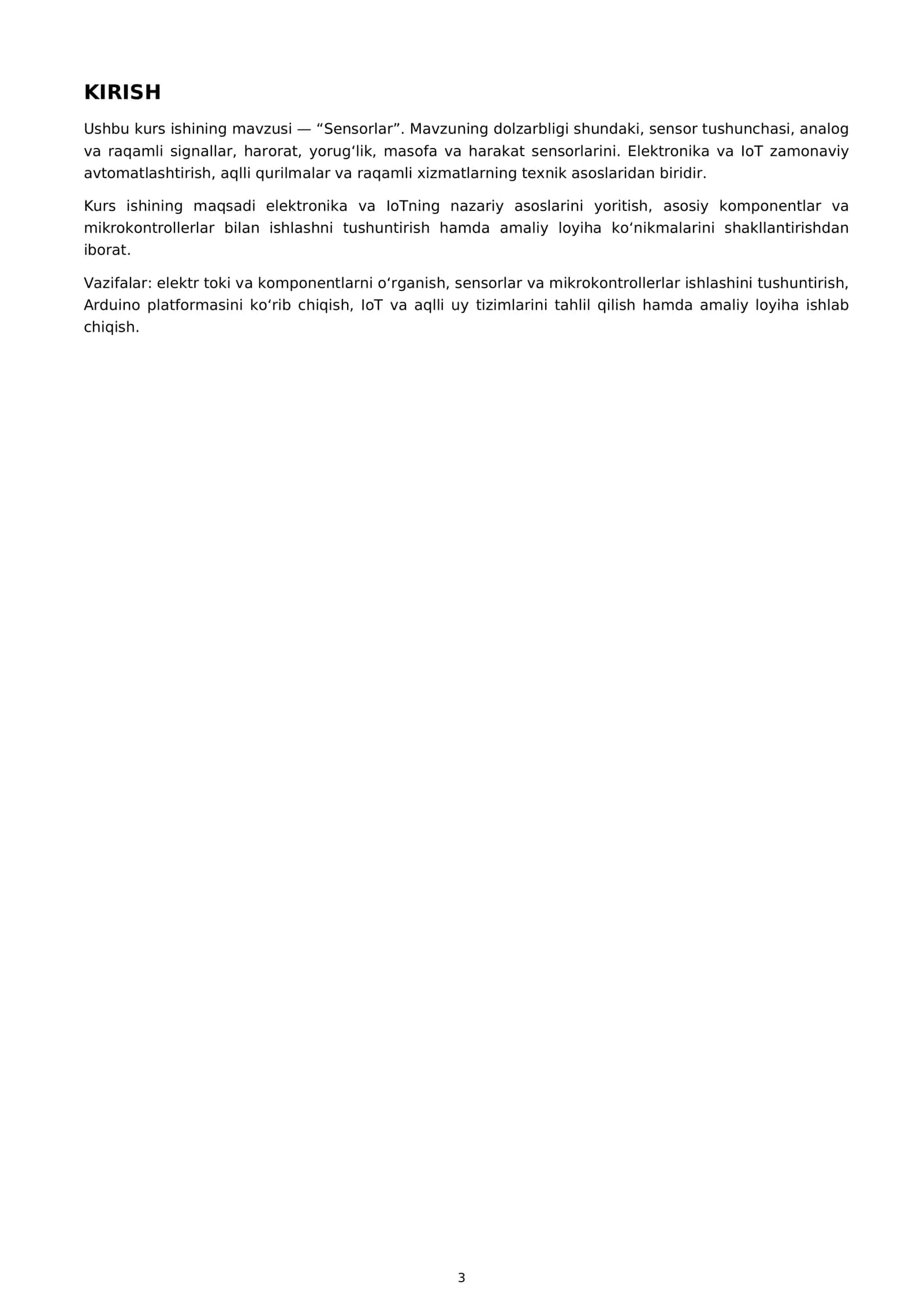 KIRISH

Ushbu kurs ishining mavzusi — "Sensorlar". Mavzuning dolzarbligi shundaki, sensor tushunchasi, analog va raqamli signallar, harorat, yorug'lik, masofa va harakat sensorlarini. Elektronika va IoT zamonaviy avtomatlashtirish, aqlli qurilmalar va raqamli xizmatlarning texnik asoslaridan biridir.

Kurs ishining maqsadi elektronika va IoTning nazariy asoslarini yoritish, asosiy komponentlar va mikrokontrollerlar bilan ishlashni tushuntirish hamda amaliy loyiha ko'nikmalarini shakllantirishdan iborat.

Vazifalar: elektr toki va komponentlarni o'rganish, sensorlar va mikrokontrollerlar ishlashini tushuntirish, Arduino platformasini ko'rib chiqish, IoT va aqlli uy tizimlarini tahlil qilish hamda amaliy loyiha ishlab chiqish.

3